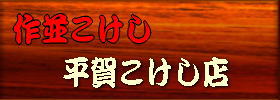 作並こけし

平賀こけし店